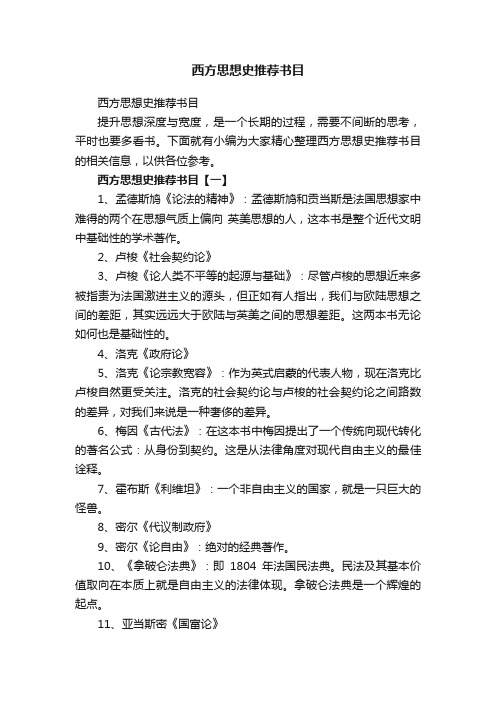 西方思想史推荐书目

西方思想史推荐书目

提升思想深度与宽度，是一个长期的过程，需要不间断的思考，平时也要多看书。下面就有小编为大家精心整理西方思想史推荐书目的相关信息，以供各位参考。

西方思想史推荐书目【一】

1、孟德斯鸠《论法的精神》：孟德斯鸠和贡当斯是法国思想家中难得的两个在思想气质上偏向 英美思想的人，这本书是整个近代文明中基础性的学术著作。

2、卢梭《社会契约论》

3、卢梭《论人类不平等的起源与基础》：尽管卢梭的思想近来多被指责为法国激进主义的源头，但正如有人指出，我们与欧陆思想之间的差距，其实远远大于欧陆与英美之间的思想差距。这两本书无论如何也是基础性的。

4、洛克《政府论》

5、洛克《论宗教宽容》：作为英式启蒙的代表人物，现在洛克比卢梭自然更受关注。洛克的社会契约论与卢梭的社会契约论之间路数的差异，对我们来说是一种奢侈的差异。

6、梅因《古代法》：在这本书中梅因提出了一个传统向现代转化的著名公式：从身份到契约。这是从法律角度对现代自由主义的最佳诠释。

7、霍布斯《利维坦》：一个非自由主义的国家，就是一只巨大的怪兽。

8、密尔《代议制政府》

9、密尔《论自由》：绝对的经典著作。

10、《拿破仑法典》：即 1804 年法国民法典。民法及其基本价值取向在本质上就是自由主义的法律体现。拿破仑法典是一个辉煌的起点。

11、亚当斯密《国富论》